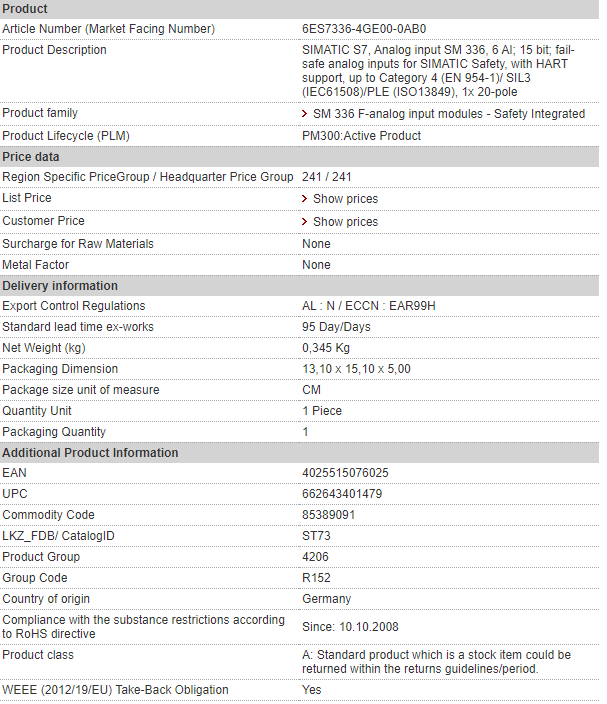 | Product | |
|---|---|
| Article Number (Market Facing Number) | 6ES7336-4GE00-0AB0 |
| Product Description | SIMATIC S7, Analog input SM 336, 6 AI; 15 bit; fail-safe analog inputs for SIMATIC Safety, with HART support, up to Category 4 (EN 954-1)/ SIL3 (IEC61508)/PLE (ISO13849), 1x 20-pole |
| Product family | > SM 336 F-analog input modules - Safety Integrated |
| Product Lifecycle (PLM) | PM300:Active Product |
| **Price data** | |
| Region Specific PriceGroup / Headquarter Price Group | 241 / 241 |
| List Price | > Show prices |
| Customer Price | > Show prices |
| Surcharge for Raw Materials | None |
| Metal Factor | None |
| **Delivery information** | |
| Export Control Regulations | AL : N / ECCN : EAR99H |
| Standard lead time ex-works | 95 Day/Days |
| Net Weight (kg) | 0,345 Kg |
| Packaging Dimension | 13,10 x 15,10 x 5,00 |
| Package size unit of measure | CM |
| Quantity Unit | 1 Piece |
| Packaging Quantity | 1 |
| **Additional Product Information** | |
| EAN | 4025515076025 |
| UPC | 662643401479 |
| Commodity Code | 85389091 |
| LKZ_FDB/ CatalogID | ST73 |
| Product Group | 4206 |
| Group Code | R152 |
| Country of origin | Germany |
| Compliance with the substance restrictions according to RoHS directive | Since: 10.10.2008 |
| Product class | A: Standard product which is a stock item could be returned within the returns guidelines/period. |
| WEEE (2012/19/EU) Take-Back Obligation | Yes |